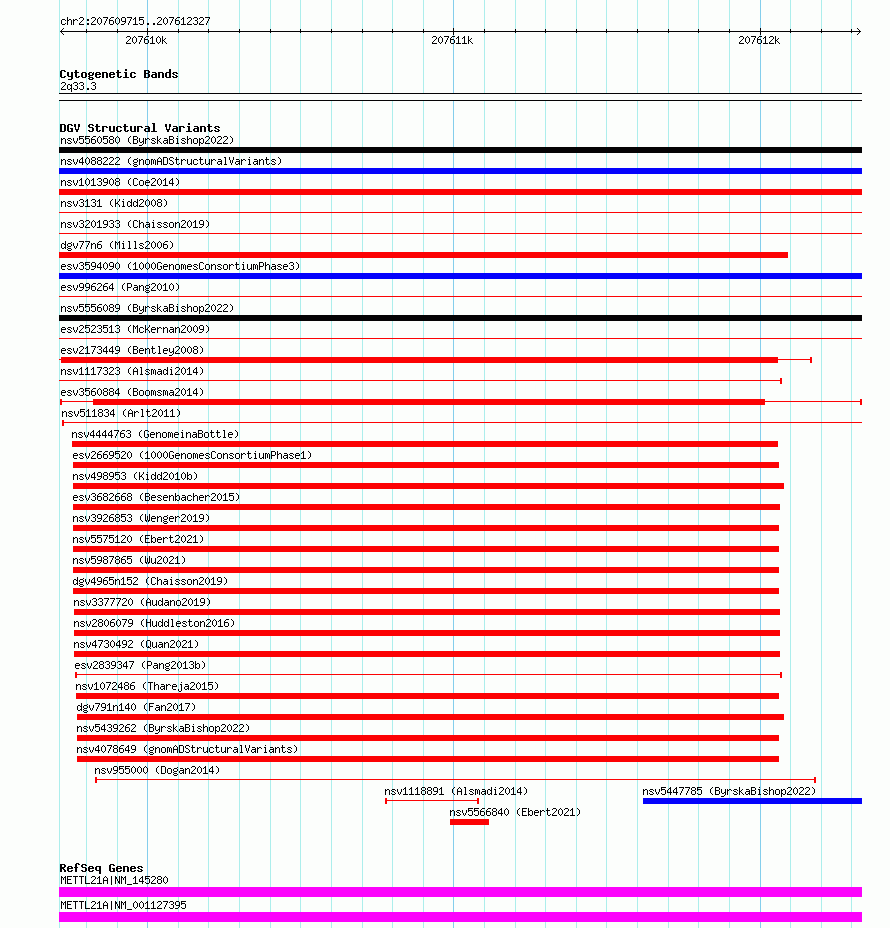 chr2:207609715..207612327

207610k

207611k

207612k

Cytogenetic Bands
2q33.3

DGV Structural Variants
nsv5560580 (ByrskaBishop2022)
nsv4088222 (gnomADStructuralVariants)
nsv1013908 (Coe2014)
nsv3131 (Kidd2008)
nsv3201933 (Chaisson2019)
dgv77n6 (Mills2006)
esv3594090 (1000GenomesConsortiumPhase3)
esv996264 (Pang2010)
nsv5556089 (ByrskaBishop2022)
esv2523513 (McKernan2009)
esv2173449 (Bentley2008)
nsv1117323 (Alsmadi2014)
esv3560884 (Boomsma2014)
nsv511834 (Arlt2011)
nsv4444763 (GenomeinaBottle)
esv2669520 (1000GenomesConsortiumPhase1)
nsv498953 (Kidd2010b)
esv3682668 (Besenbacher2015)
nsv3926853 (Wenger2019)
nsv5575120 (Ebert2021)
nsv5987865 (Wu2021)
dgv4965n152 (Chaisson2019)
nsv3377720 (Audano2019)
nsv2806079 (Huddleston2016)
nsv4730492 (Quan2021)
esv2839347 (Pang2013b)
nsv1072486 (Thareja2015)
dgv791n140 (Fan2017)
nsv5439262 (ByrskaBishop2022)
nsv4078649 (gnomADStructuralVariants)
nsv955000 (Dogan2014)
nsv1118891 (Alsmadi2014)
nsv5447785 (ByrskaBishop2022)
nsv5566840 (Ebert2021)

RefSeq Genes
METTL21A|NM_145280
METTL21A|NM_001127395